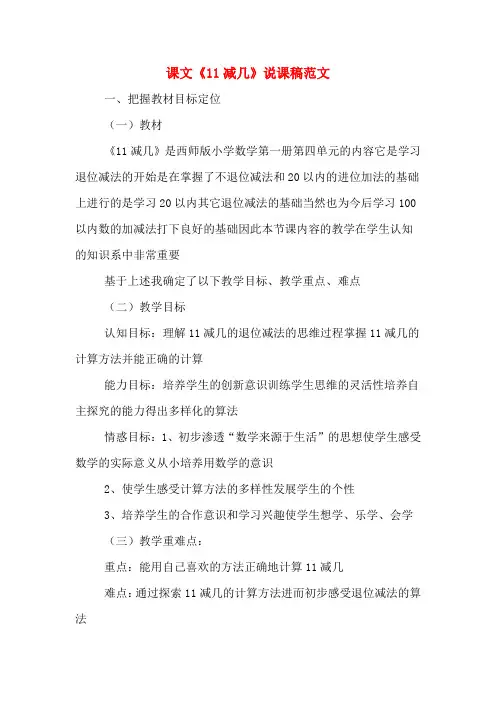 课文《11减几》说课稿范文

一、把握教材目标定位

（一）教材

《11减几》是西师版小学数学第一册第四单元的内容它是学习退位减法的开始是在掌握了不退位减法和20以内的进位加法的基础上进行的是学习20以内其它退位减法的基础当然也为今后学习100以内数的加减法打下良好的基础因此本节课内容的教学在学生认知的知识系中非常重要

基于上述我确定了以下教学目标、教学重点、难点

（二）教学目标

认知目标：理解11减几的退位减法的思维过程掌握11减几的计算方法并能正确的计算

能力目标：培养学生的创新意识训练学生思维的灵活性培养自主探究的能力得出多样化的算法

情感目标：1、初步渗透“数学来源于生活”的思想使学生感受数学的实际意义从小培养用数学的意识

2、使学生感受计算方法的多样性发展学生的个性

3、培养学生的合作意识和学习兴趣使学生想学、乐学、会学

（三）教学重难点：

重点：能用自己喜欢的方法正确地计算11减几

难点：通过探索11减几的计算方法进而初步感受退位减法的算法